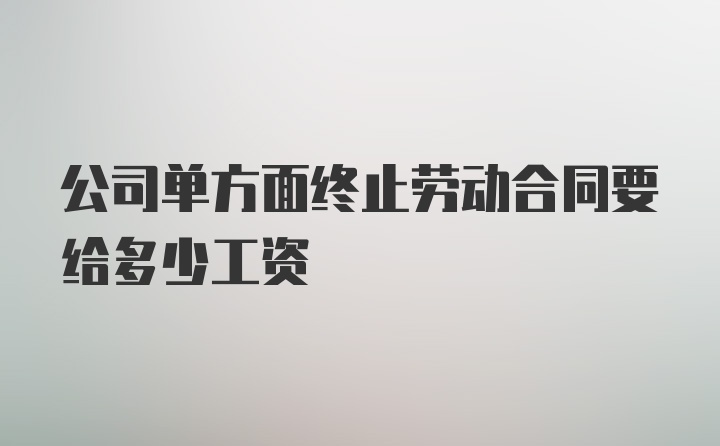 公司单方面终止劳动合同要给多少工资